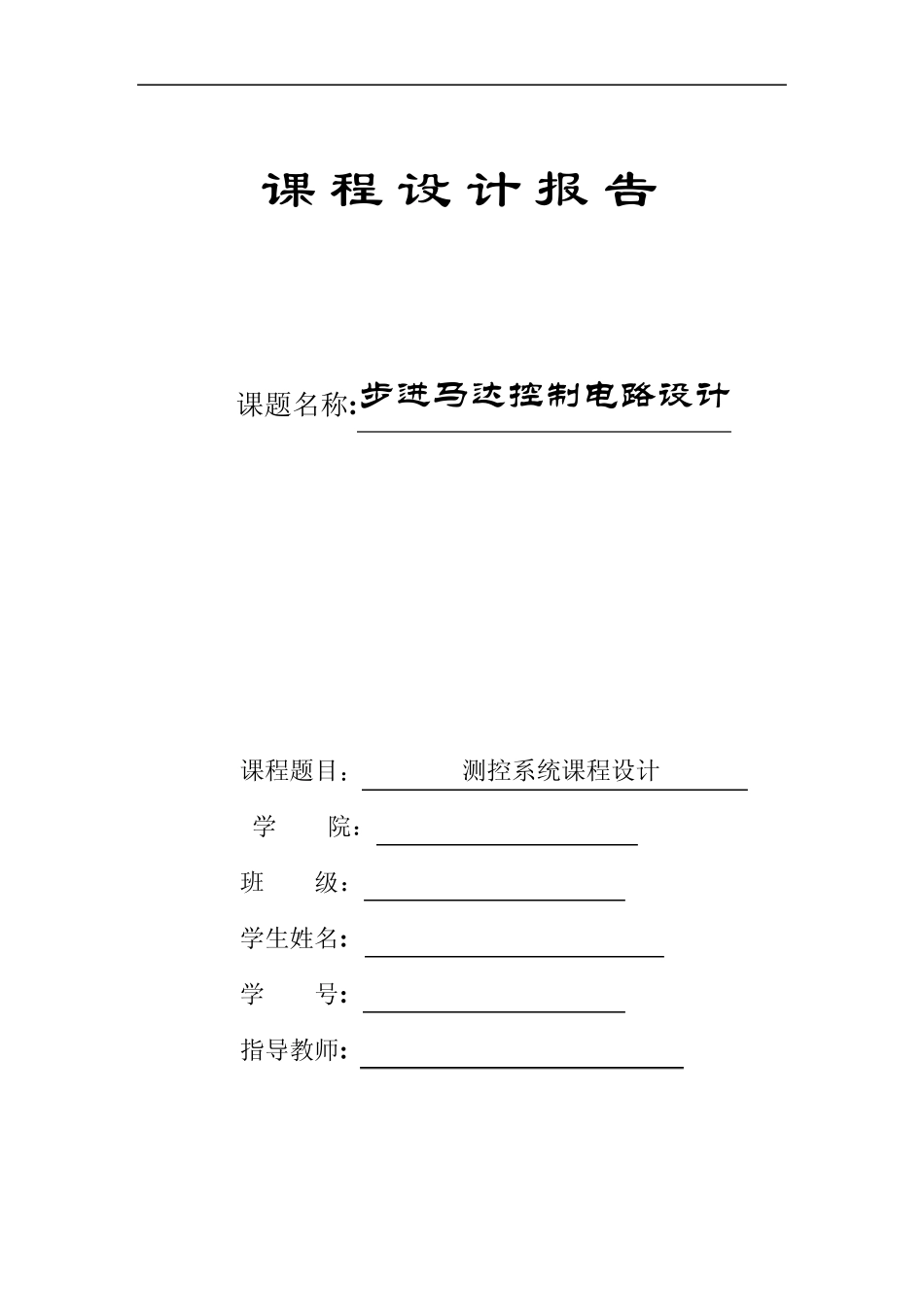 课程设计报告

课题名称:步进马达控制电路设计

课程题目：测控系统课程设计

学 院：

班 级：

学生姓名：

学 号：

指导教师：